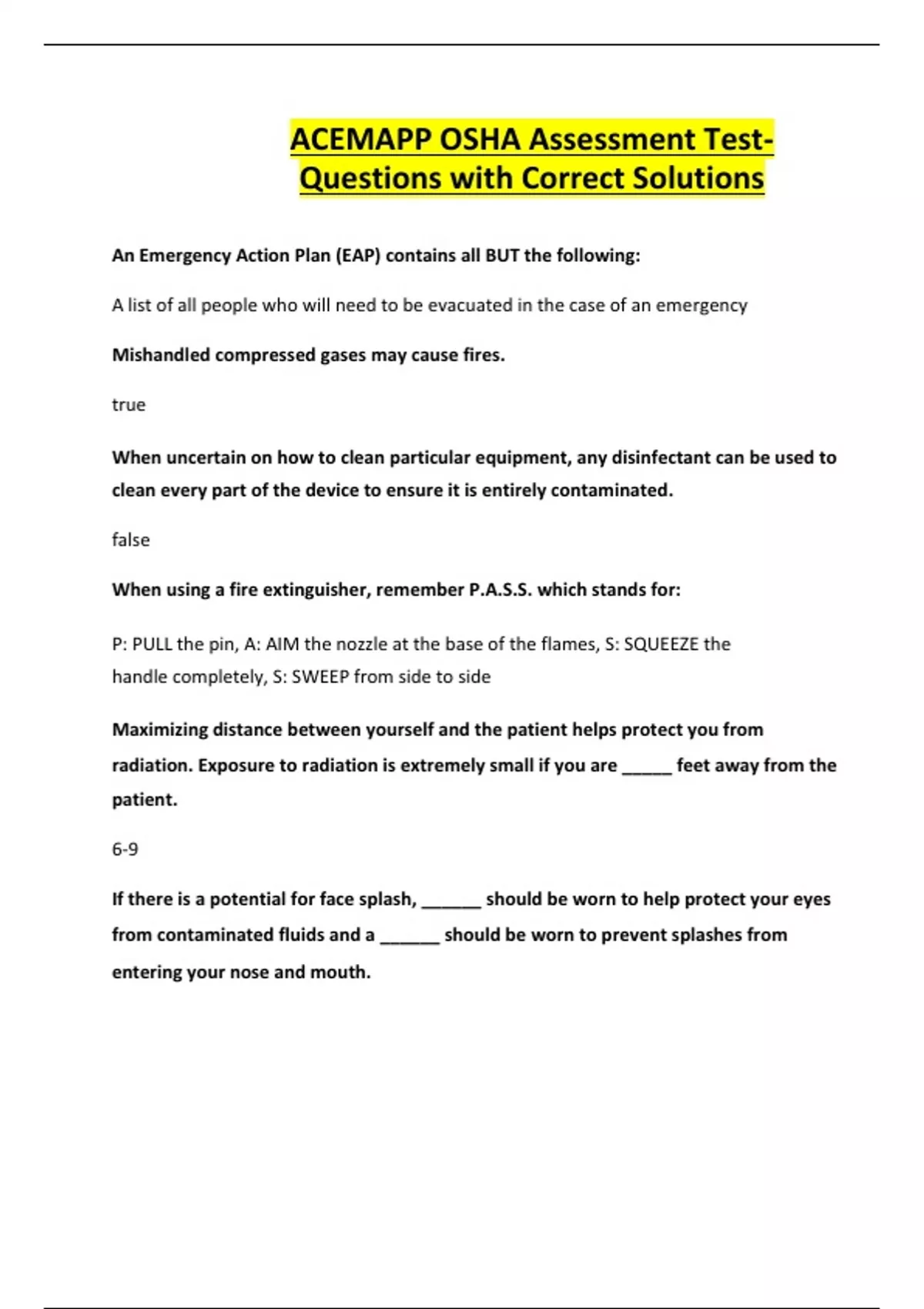 ACEMAPP OSHA Assessment Test-Questions with Correct Solutions

An Emergency Action Plan (EAP) contains all BUT the following:

A list of all people who will need to be evacuated in the case of an emergency

Mishandled compressed gases may cause fires.

true

When uncertain on how to clean particular equipment, any disinfectant can be used to clean every part of the device to ensure it is entirely contaminated.

false

When using a fire extinguisher, remember P.A.S.S. which stands for:

P: PULL the pin, A: AIM the nozzle at the base of the flames, S: SQUEEZE the handle completely, S: SWEEP from side to side

Maximizing distance between yourself and the patient helps protect you from radiation. Exposure to radiation is extremely small if you are _____ feet away from the patient.

6-9

If there is a potential for face splash, ______ should be worn to help protect your eyes from contaminated fluids and a ______ should be worn to prevent splashes from entering your nose and mouth.